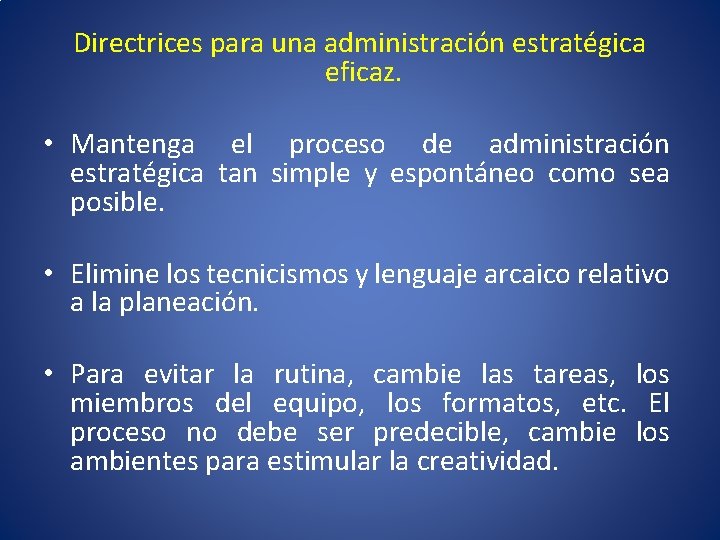 Directrices para una administración estratégica eficaz.

• Mantenga el proceso de administración estratégica tan simple y espontáneo como sea posible.

• Elimine los tecnicismos y lenguaje arcaico relativo a la planeación.

• Para evitar la rutina, cambie las tareas, los miembros del equipo, los formatos, etc. El proceso no debe ser predecible, cambie los ambientes para estimular la creatividad.